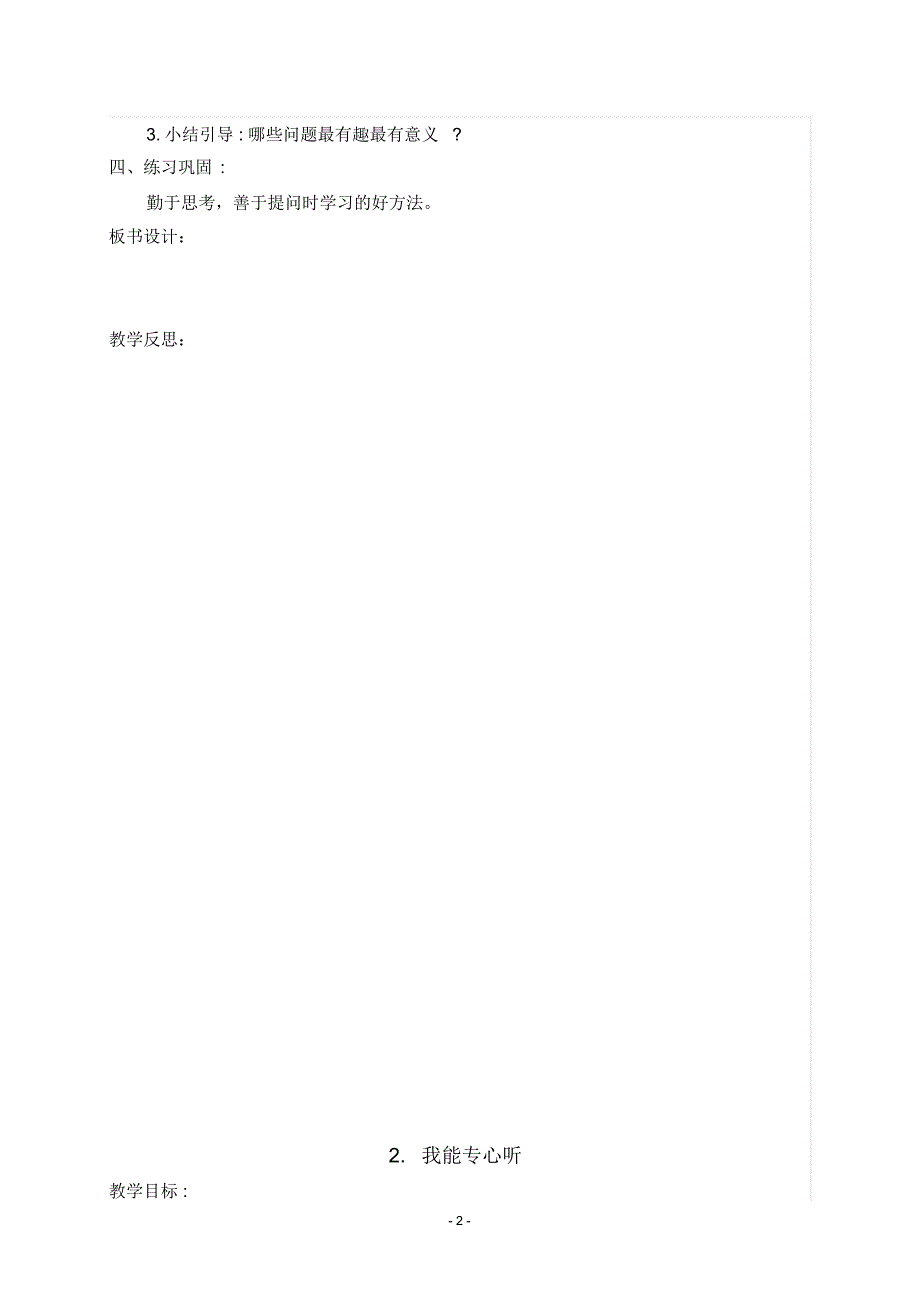 3. 小结引导 : 哪些问题最有趣最有意义 ？

四、练习巩固 :

勤于思考，善于提问时学习的好方法。

板书设计：

教学反思：

2. 我能专心听

教学目标 :

- 2 -